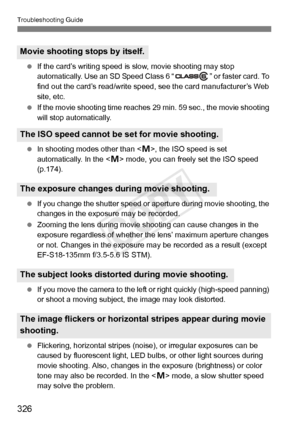 Troubleshooting Guide

Movie shooting stops by itself.

● If the card's writing speed is slow, movie shooting may stop automatically. Use an SD Speed Class 6 "CLASS 6" or faster card. To find out the card's read/write speed, see the card manufacturer's Web site, etc.
● If the movie shooting time reaches 29 min. 59 sec., the movie shooting will stop automatically.

The ISO speed cannot be set for movie shooting.

● In shooting modes other than <M>, the ISO speed is set automatically. In the <M> mode, you can freely set the ISO speed (p.174).

The exposure changes during movie shooting.

● If you change the shutter speed or aperture during movie shooting, the changes in the exposure may be recorded.
● Zooming the lens during movie shooting can cause changes in the exposure regardless of whether the lens' maximum aperture changes or not. Changes in the exposure may be recorded as a result (except EF-S18-135mm f/3.5-5.6 IS STM).

The subject looks distorted during movie shooting.

● If you move the camera to the left or right quickly (high-speed panning) or shoot a moving subject, the image may look distorted.

The image flickers or horizontal stripes appear during movie shooting.

● Flickering, horizontal stripes (noise), or irregular exposures can be caused by fluorescent light, LED bulbs, or other light sources during movie shooting. Also, changes in the exposure (brightness) or color tone may also be recorded. In the <M> mode, a slow shutter speed may solve the problem.

COPY

326